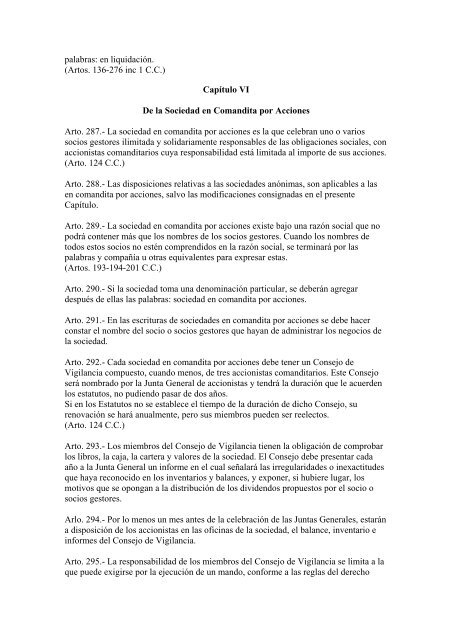 palabras: en liquidación.
(Artos. 136-276 inc 1 C.C.)

Capítulo VI

De la Sociedad en Comandita por Acciones

Arto. 287.- La sociedad en comandita por acciones es la que celebran uno o varios socios gestores ilimitada y solidariamente responsables de las obligaciones sociales, con accionistas comanditarios cuya responsabilidad está limitada al importe de sus acciones.
(Arto. 124 C.C.)

Arto. 288.- Las disposiciones relativas a las sociedades anónimas, son aplicables a las en comandita por acciones, salvo las modificaciones consignadas en el presente Capítulo.

Arto. 289.- La sociedad en comandita por acciones existe bajo una razón social que no podrá contener más que los nombres de los socios gestores. Cuando los nombres de todos estos socios no estén comprendidos en la razón social, se terminará por las palabras y compañía u otras equivalentes para expresar estas.
(Artos. 193-194-201 C.C.)

Arto. 290.- Si la sociedad toma una denominación particular, se deberán agregar después de ellas las palabras: sociedad en comandita por acciones.

Arto. 291.- En las escrituras de sociedades en comandita por acciones se debe hacer constar el nombre del socio o socios gestores que hayan de administrar los negocios de la sociedad.

Arto. 292.- Cada sociedad en comandita por acciones debe tener un Consejo de Vigilancia compuesto, cuando menos, de tres accionistas comanditarios. Este Consejo será nombrado por la Junta General de accionistas y tendrá la duración que le acuerden los estatutos, no pudiendo pasar de dos años.
Si en los Estatutos no se establece el tiempo de la duración de dicho Consejo, su renovación se hará anualmente, pero sus miembros pueden ser reelectos.
(Arto. 124 C.C.)

Arto. 293.- Los miembros del Consejo de Vigilancia tienen la obligación de comprobar los libros, la caja, la cartera y valores de la sociedad. El Consejo debe presentar cada año a la Junta General un informe en el cual señalará las irregularidades o inexactitudes que haya reconocido en los inventarios y balances, y exponer, si hubiere lugar, los motivos que se opongan a la distribución de los dividendos propuestos por el socio o socios gestores.

Arlo. 294.- Por lo menos un mes antes de la celebración de las Juntas Generales, estarán a disposición de los accionistas en las oficinas de la sociedad, el balance, inventario e informes del Consejo de Vigilancia.

Arto. 295.- La responsabilidad de los miembros del Consejo de Vigilancia se limita a la que puede exigirse por la ejecución de un mando, conforme a las reglas del derecho